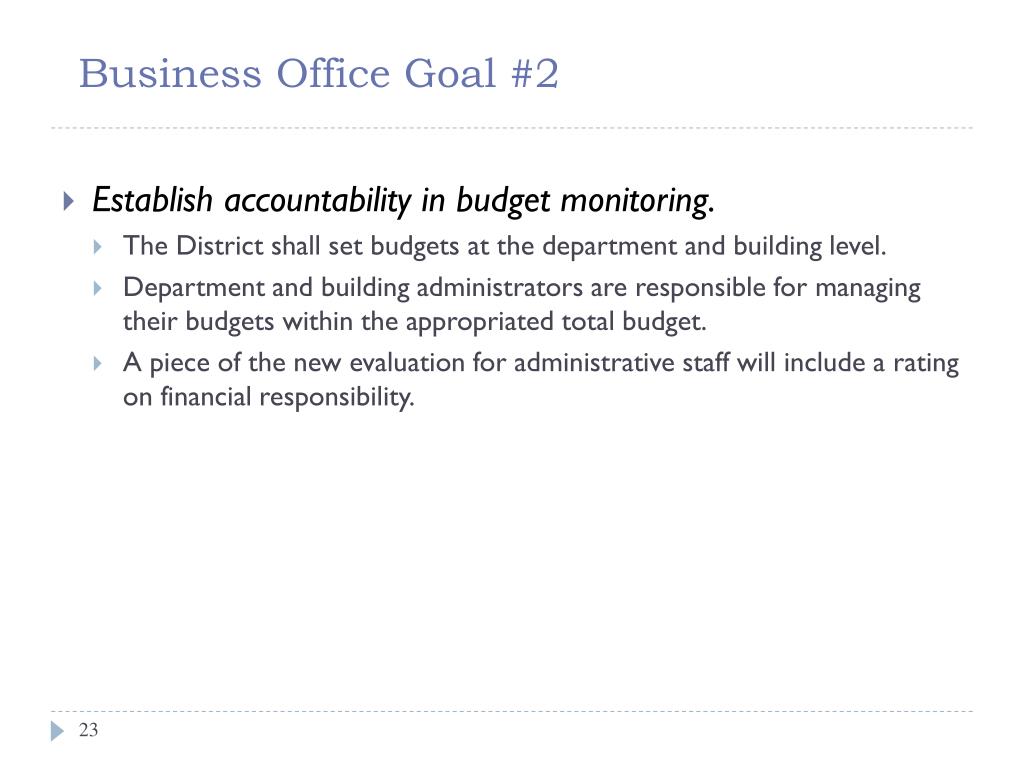 Business Office Goal #2

Establish accountability in budget monitoring.

The District shall set budgets at the department and building level.

Department and building administrators are responsible for managing their budgets within the appropriated total budget.

A piece of the new evaluation for administrative staff will include a rating on financial responsibility.

23